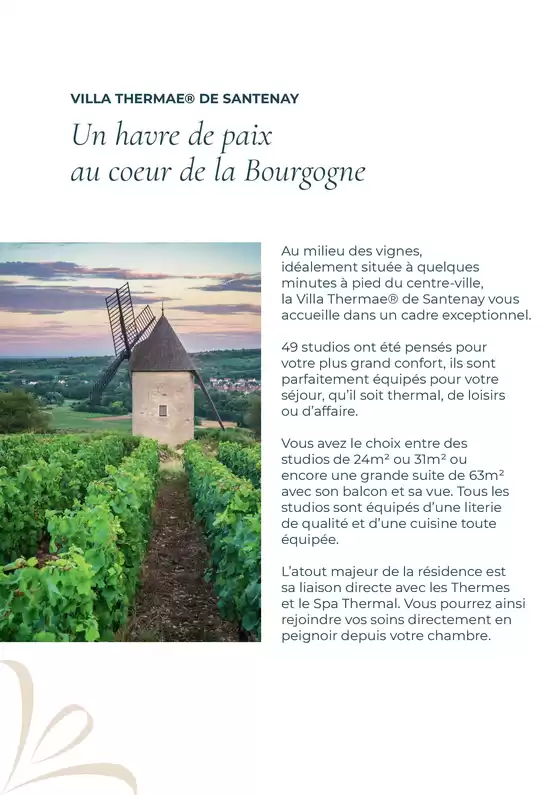 VILLA THERMAE® DE SANTENAY

Un havre de paix au coeur de la Bourgogne

Au milieu des vignes, idéalement située à quelques minutes à pied du centre-ville, la Villa Thermae® de Santenay vous accueille dans un cadre exceptionnel.

49 studios ont été pensés pour votre plus grand confort, ils sont parfaitement équipés pour votre séjour, qu'il soit thermal, de loisirs ou d'affaire.

Vous avez le choix entre des studios de 24m² ou 31m² ou encore une grande suite de 63m² avec son balcon et sa vue. Tous les studios sont équipés d'une literie de qualité et d'une cuisine toute équipée.

L'atout majeur de la résidence est sa liaison directe avec les Thermes et le Spa Thermal. Vous pourrez ainsi rejoindre vos soins directement en peignoir depuis votre chambre.